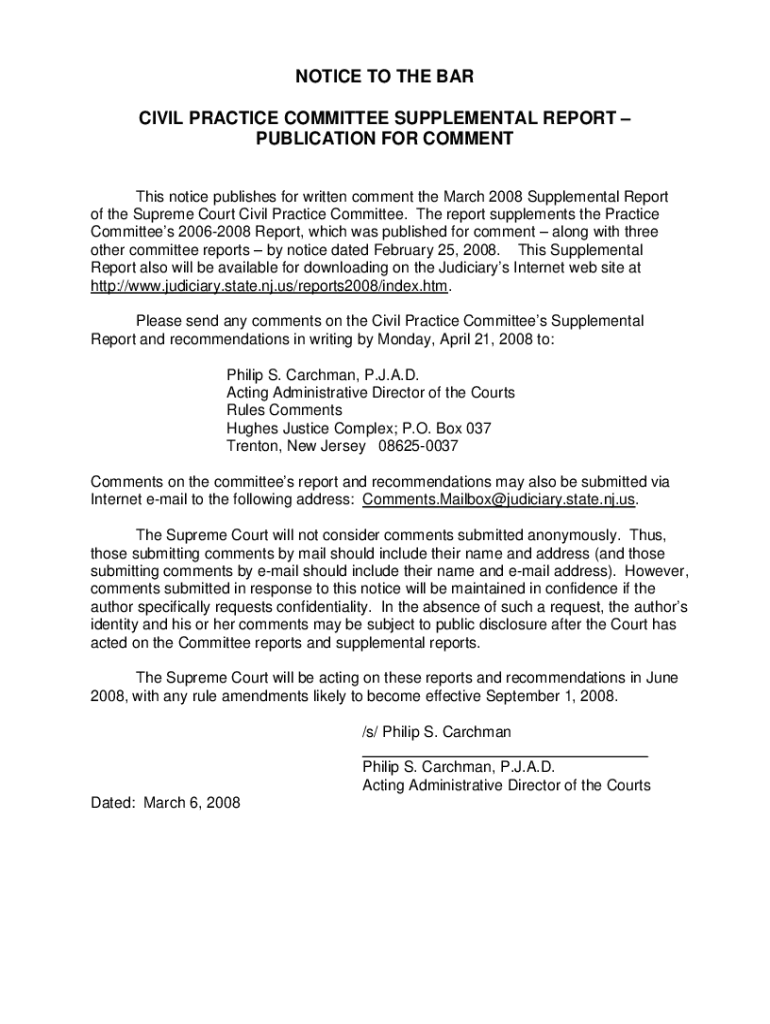 NOTICE TO THE BAR

CIVIL PRACTICE COMMITTEE SUPPLEMENTAL REPORT – PUBLICATION FOR COMMENT

This notice publishes for written comment the March 2008 Supplemental Report of the Supreme Court Civil Practice Committee. The report supplements the Practice Committee's 2006-2008 Report, which was published for comment – along with three other committee reports – by notice dated February 25, 2008. This Supplemental Report also will be available for downloading on the Judiciary's Internet web site at http://www.judiciary.state.nj.us/reports2008/index.htm.

Please send any comments on the Civil Practice Committee's Supplemental Report and recommendations in writing by Monday, April 21, 2008 to:

Philip S. Carchman, P.J.A.D.
Acting Administrative Director of the Courts
Rules Comments
Hughes Justice Complex; P.O. Box 037
Trenton, New Jersey 08625-0037

Comments on the committee's report and recommendations may also be submitted via Internet e-mail to the following address: Comments.Mailbox@judiciary.state.nj.us.

The Supreme Court will not consider comments submitted anonymously. Thus, those submitting comments by mail should include their name and address (and those submitting comments by e-mail should include their name and e-mail address). However, comments submitted in response to this notice will be maintained in confidence if the author specifically requests confidentiality. In the absence of such a request, the author's identity and his or her comments may be subject to public disclosure after the Court has acted on the Committee reports and supplemental reports.

The Supreme Court will be acting on these reports and recommendations in June 2008, with any rule amendments likely to become effective September 1, 2008.

/s/ Philip S. Carchman

Philip S. Carchman, P.J.A.D.
Acting Administrative Director of the Courts

Dated: March 6, 2008